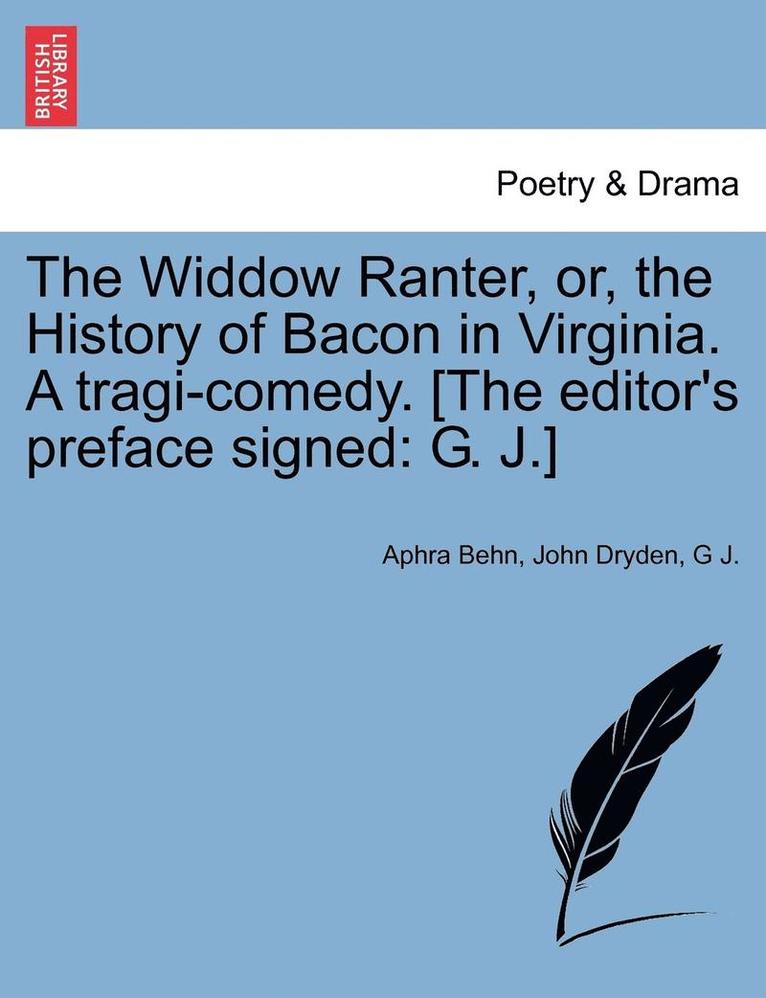 BRITISH LIBRARY

Poetry & Drama

The Widdow Ranter, or, the History of Bacon in Virginia. A tragi-comedy. [The editor's preface signed: G. J.]

Aphra Behn, John Dryden, G J.